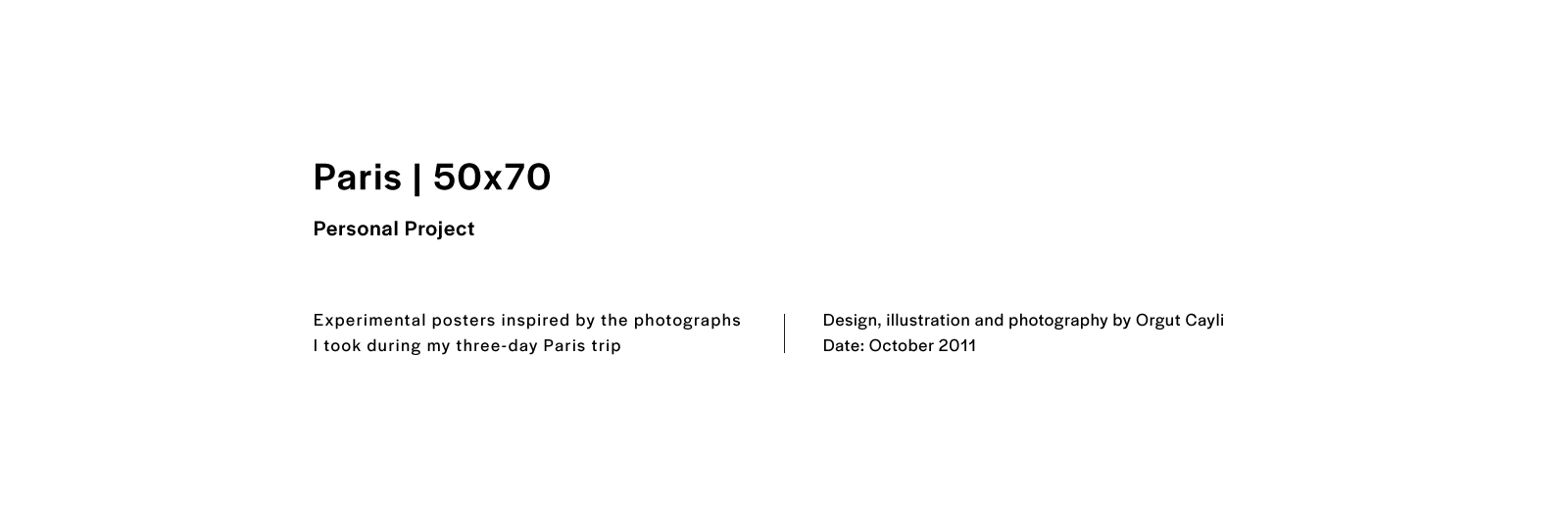 Paris | 50x70

Personal Project

Experimental posters inspired by the photographs I took during my three-day Paris trip

Design, illustration and photography by Orgut Cayli
Date: October 2011